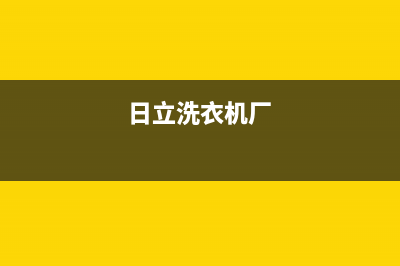 日立洗衣机厂